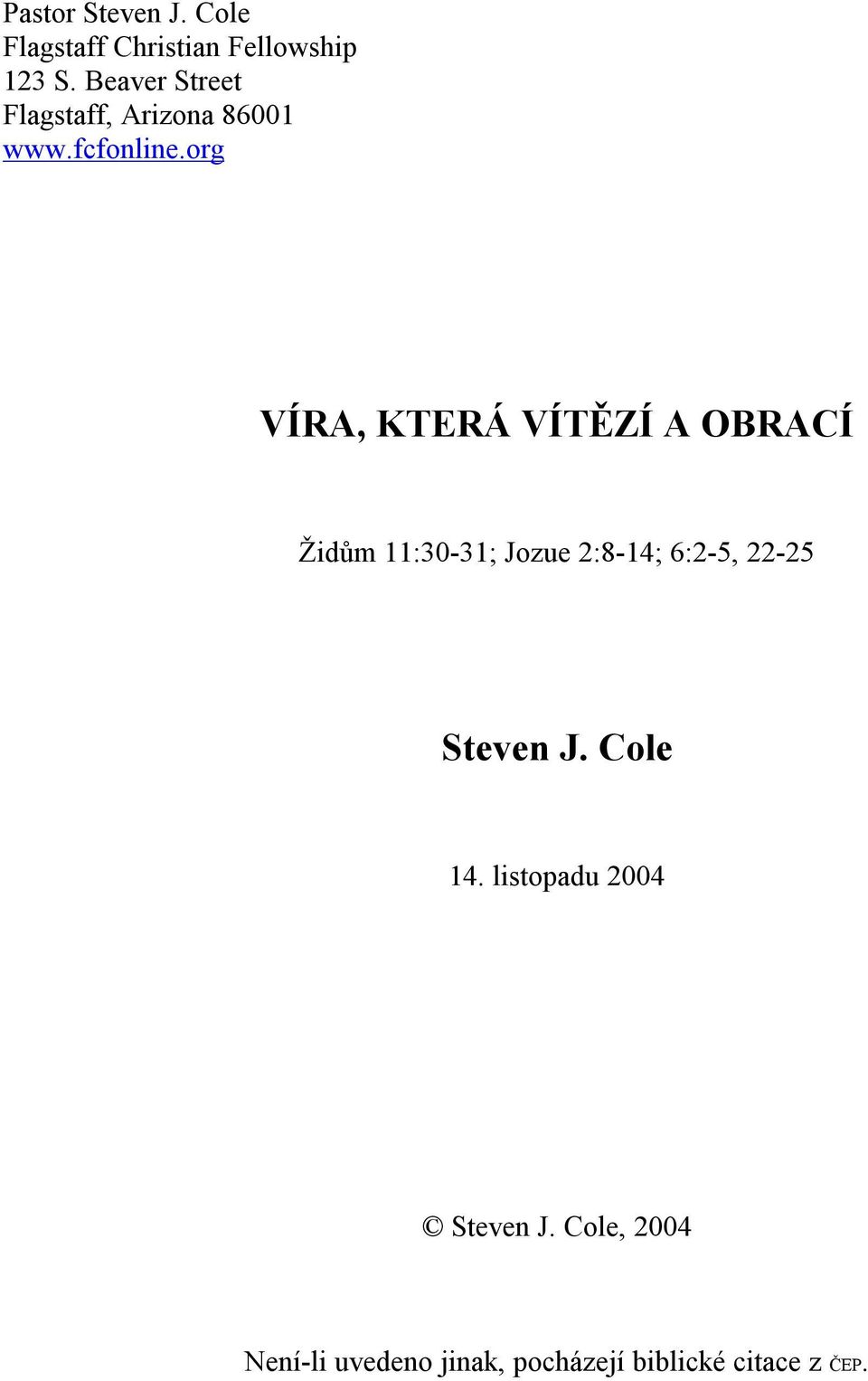 Pastor Steven J. Cole
Flagstaff Christian Fellowship
123 S. Beaver Street
Flagstaff, Arizona 86001
www.fcfonline.org

VÍRA, KTERÁ VÍTĚZÍ A OBRACÍ

Židům 11:30-31; Jozue 2:8-14; 6:2-5, 22-25

Steven J. Cole

14. listopadu 2004

© Steven J. Cole, 2004

Není-li uvedeno jinak, pocházejí biblické citace z ČEP.